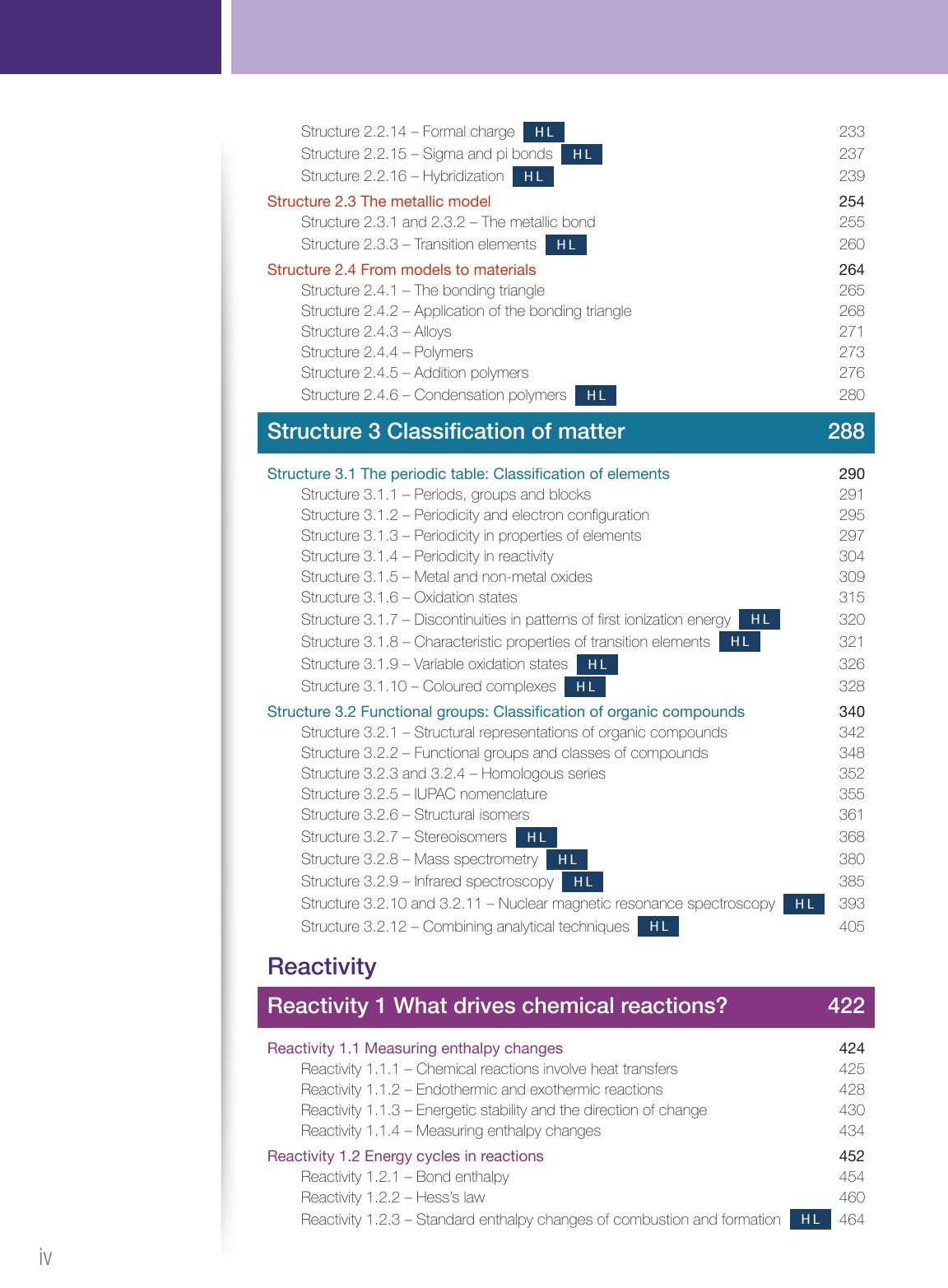 Structure 2.2.14 – Formal charge HL 233
Structure 2.2.15 – Sigma and pi bonds HL 237
Structure 2.2.16 – Hybridization HL 239

Structure 2.3 The metallic model 254
Structure 2.3.1 and 2.3.2 – The metallic bond 255
Structure 2.3.3 – Transition elements HL 260

Structure 2.4 From models to materials 264
Structure 2.4.1 – The bonding triangle 265
Structure 2.4.2 – Application of the bonding triangle 268
Structure 2.4.3 – Alloys 271
Structure 2.4.4 – Polymers 273
Structure 2.4.5 – Addition polymers 276
Structure 2.4.6 – Condensation polymers HL 280

Structure 3 Classification of matter 288

Structure 3.1 The periodic table: Classification of elements 290
Structure 3.1.1 – Periods, groups and blocks 291
Structure 3.1.2 – Periodicity and electron configuration 295
Structure 3.1.3 – Periodicity in properties of elements 297
Structure 3.1.4 – Periodicity in reactivity 304
Structure 3.1.5 – Metal and non-metal oxides 309
Structure 3.1.6 – Oxidation states 315
Structure 3.1.7 – Discontinuities in patterns of first ionization energy HL 320
Structure 3.1.8 – Characteristic properties of transition elements HL 321
Structure 3.1.9 – Variable oxidation states HL 326
Structure 3.1.10 – Coloured complexes HL 328

Structure 3.2 Functional groups: Classification of organic compounds 340
Structure 3.2.1 – Structural representations of organic compounds 342
Structure 3.2.2 – Functional groups and classes of compounds 348
Structure 3.2.3 and 3.2.4 – Homologous series 352
Structure 3.2.5 – IUPAC nomenclature 355
Structure 3.2.6 – Structural isomers 361
Structure 3.2.7 – Stereoisomers HL 368
Structure 3.2.8 – Mass spectrometry HL 380
Structure 3.2.9 – Infrared spectroscopy HL 385
Structure 3.2.10 and 3.2.11 – Nuclear magnetic resonance spectroscopy HL 393
Structure 3.2.12 – Combining analytical techniques HL 405

Reactivity

Reactivity 1 What drives chemical reactions? 422

Reactivity 1.1 Measuring enthalpy changes 424
Reactivity 1.1.1 – Chemical reactions involve heat transfers 425
Reactivity 1.1.2 – Endothermic and exothermic reactions 428
Reactivity 1.1.3 – Energetic stability and the direction of change 430
Reactivity 1.1.4 – Measuring enthalpy changes 434

Reactivity 1.2 Energy cycles in reactions 452
Reactivity 1.2.1 – Bond enthalpy 454
Reactivity 1.2.2 – Hess's law 460
Reactivity 1.2.3 – Standard enthalpy changes of combustion and formation HL 464

iv